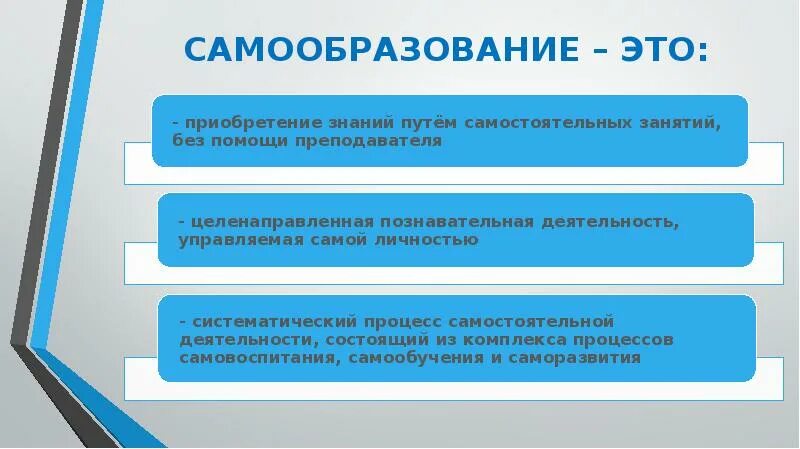 САМООБРАЗОВАНИЕ – ЭТО:

- приобретение знаний путём самостоятельных занятий, без помощи преподавателя

- целенаправленная познавательная деятельность, управляемая самой личностью

- систематический процесс самостоятельной деятельности, состоящий из комплекса процессов самовоспитания, самообучения и саморазвития